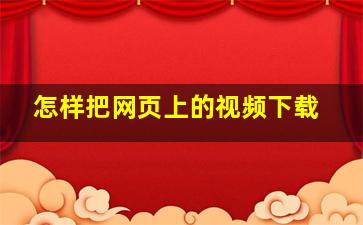 怎样把网页上的视频下载